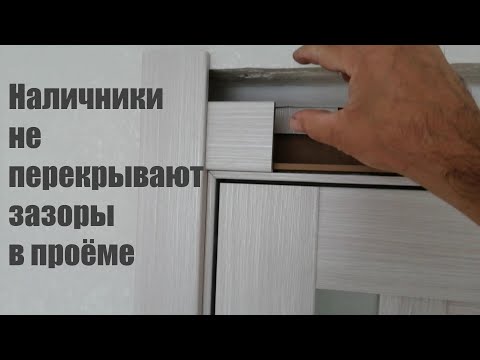 Наличники
не
перекрывают
зазоры
в проёме